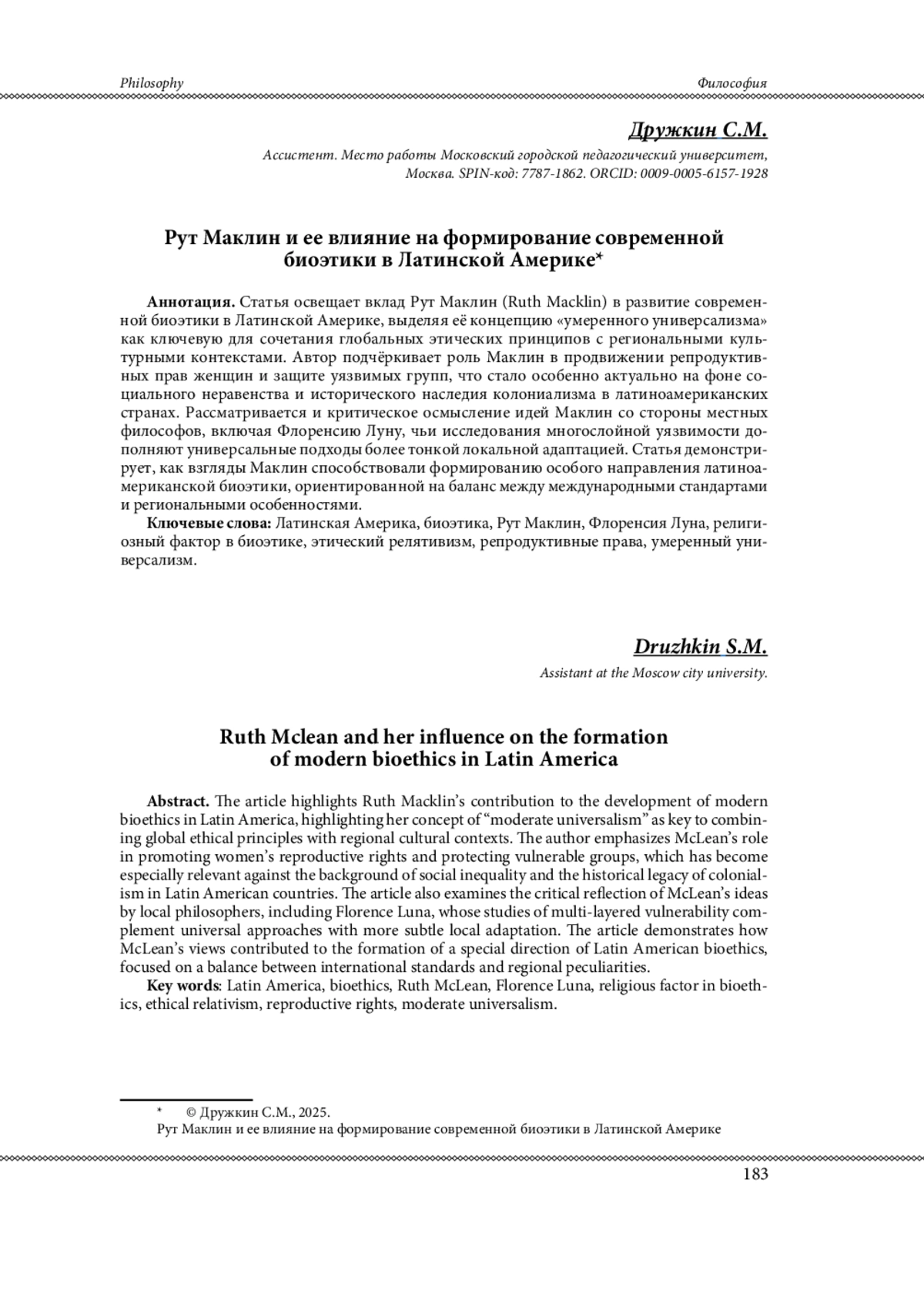 Philosophy

Философия

Дружкин С.М.

Ассистент. Место работы Московский городской педагогический университет, Москва. SPIN-код: 7787-1862. ORCID: 0009-0005-6157-1928

Рут Маклин и ее влияние на формирование современной биоэтики в Латинской Америке*

Аннотация. Статья освещает вклад Рут Маклин (Ruth Macklin) в развитие современной биоэтики в Латинской Америке, выделяя её концепцию «умеренного универсализма» как ключевую для сочетания глобальных этических принципов с региональными культурными контекстами. Автор подчёркивает роль Маклин в продвижении репродуктивных прав женщин и защите уязвимых групп, что стало особенно актуально на фоне социального неравенства и исторического наследия колониализма в латиноамериканских странах. Рассматривается и критическое осмысление идей Маклин со стороны местных философов, включая Флоренсию Луну, чьи исследования многослойной уязвимости дополняют универсальные подходы более тонкой локальной адаптацией. Статья демонстрирует, как взгляды Маклин способствовали формированию особого направления латиноамериканской биоэтики, ориентированной на баланс между международными стандартами и региональными особенностями.

Ключевые слова: Латинская Америка, биоэтика, Рут Маклин, Флоренсия Луна, религиозный фактор в биоэтике, этический релятивизм, репродуктивные права, умеренный универсализм.

Druzhkin S.M.

Assistant at the Moscow city university.

Ruth Mclean and her influence on the formation of modern bioethics in Latin America

Abstract. The article highlights Ruth Macklin's contribution to the development of modern bioethics in Latin America, highlighting her concept of "moderate universalism" as key to combining global ethical principles with regional cultural contexts. The author emphasizes McLean's role in promoting women's reproductive rights and protecting vulnerable groups, which has become especially relevant against the background of social inequality and the historical legacy of colonialism in Latin American countries. The article also examines the critical reflection of McLean's ideas by local philosophers, including Florence Luna, whose studies of multi-layered vulnerability complement universal approaches with more subtle local adaptation. The article demonstrates how McLean's views contributed to the formation of a special direction of Latin American bioethics, focused on a balance between international standards and regional peculiarities.

Key words: Latin America, bioethics, Ruth McLean, Florence Luna, religious factor in bioethics, ethical relativism, reproductive rights, moderate universalism.

* © Дружкин С.М., 2025.
Рут Маклин и ее влияние на формирование современной биоэтики в Латинской Америке

183